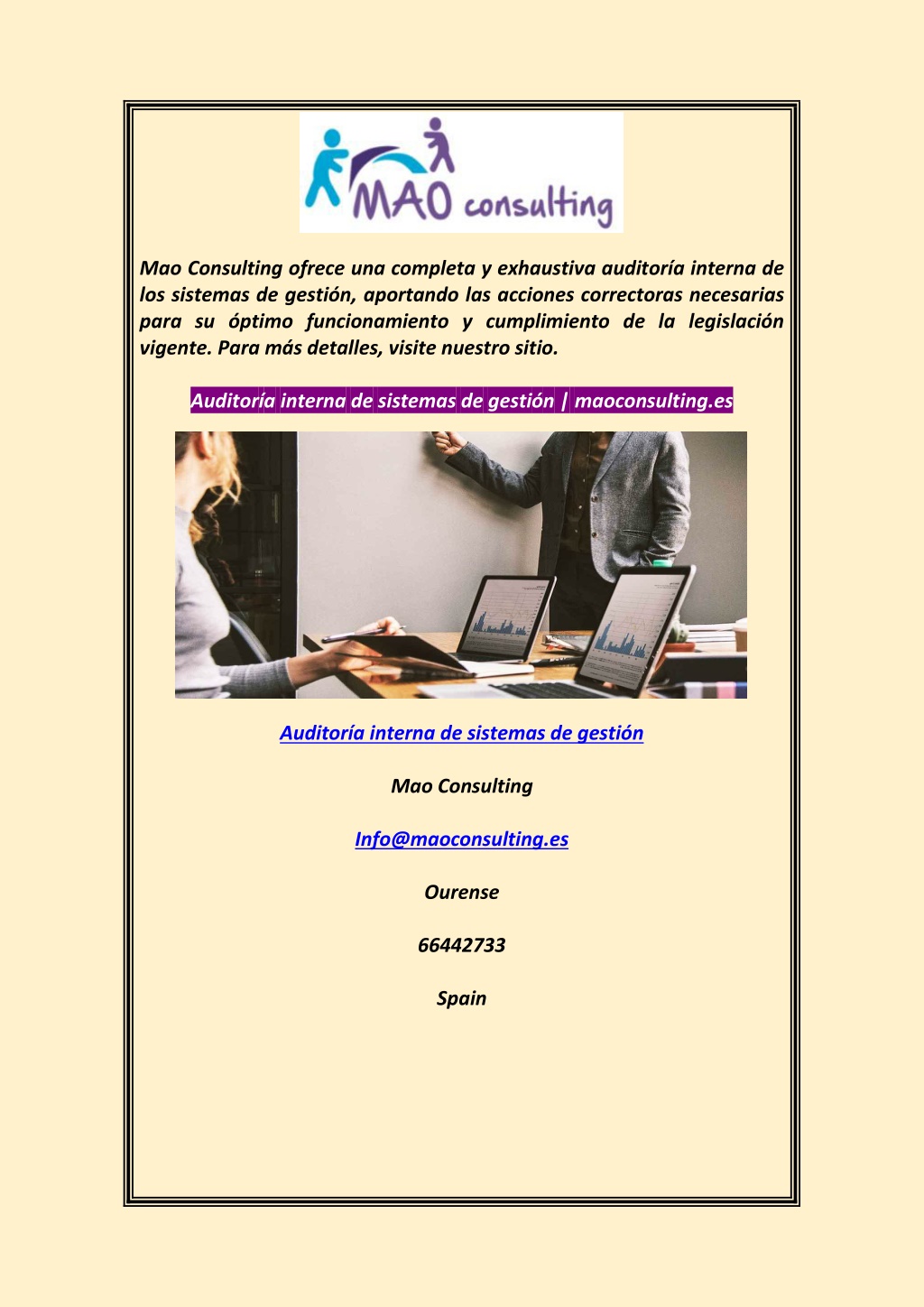 MAO consulting

Mao Consulting ofrece una completa y exhaustiva auditoría interna de los sistemas de gestión, aportando las acciones correctoras necesarias para su óptimo funcionamiento y cumplimiento de la legislación vigente. Para más detalles, visite nuestro sitio.

Auditoría interna de sistemas de gestión | maoconsulting.es

Auditoría interna de sistemas de gestión

Mao Consulting

Info@maoconsulting.es

Ourense

66442733

Spain